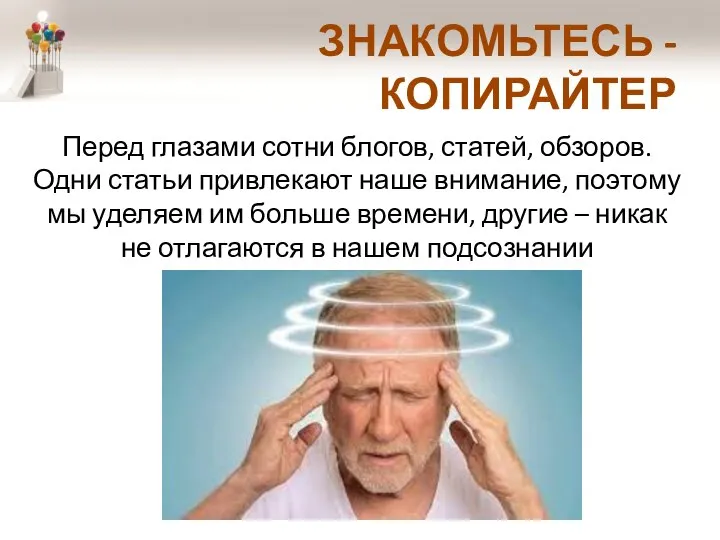 ЗНАКОМЬТЕСЬ - КОПИРАЙТЕР

Перед глазами сотни блогов, статей, обзоров. Одни статьи привлекают наше внимание, поэтому мы уделяем им больше времени, другие – никак не отлагаются в нашем подсознании